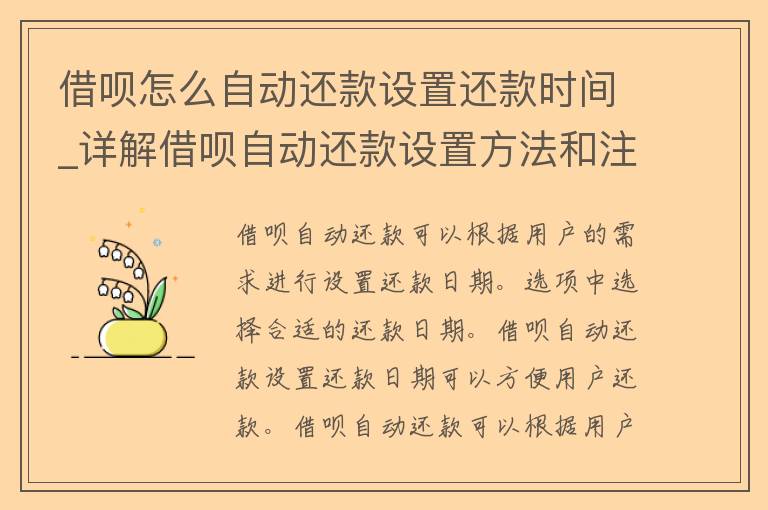 借呗怎么自动还款设置还款时间_详解借呗自动还款设置方法和注

借呗自动还款可以根据用户的需求进行设置还款日期。选项中选择合适的还款日期。借呗自动还款设置还款日期可以方便用户还款。借呗自动还款可以根据用户